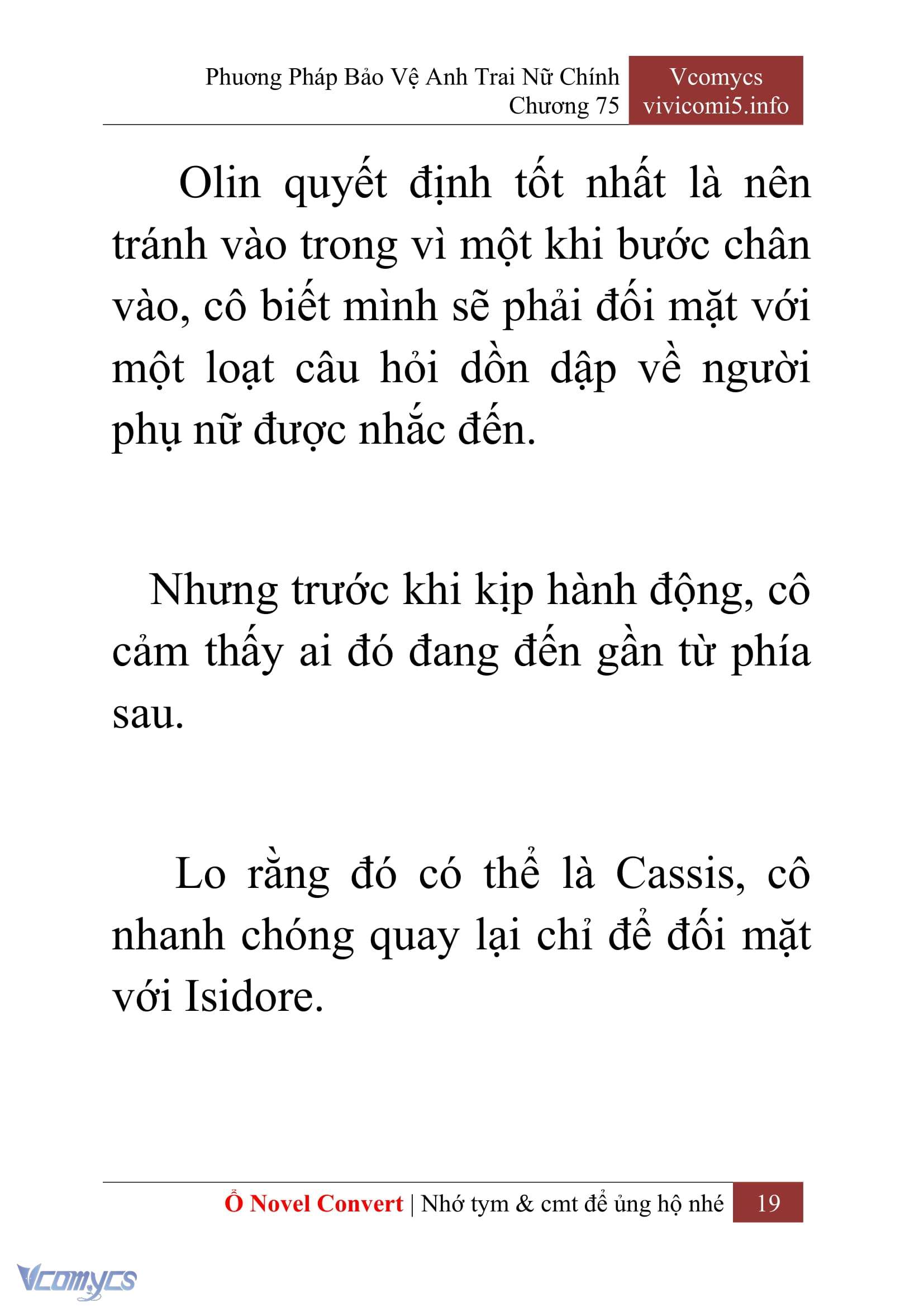 Phương Pháp Bảo Vệ Anh Trai Nữ Chính
Chương 75

Vcomycs
vivicomi5.info

Olin quyết định tốt nhất là nên tránh vào trong vì một khi bước chân vào, cô biết mình sẽ phải đối mặt với một loạt câu hỏi dồn dập về người phụ nữ được nhắc đến.

Nhưng trước khi kịp hành động, cô cảm thấy ai đó đang đến gần từ phía sau.

Lo rằng đó có thể là Cassis, cô nhanh chóng quay lại chỉ để đối mặt với Isidore.

Ổ Novel Convert | Nhớ tym & cmt để ủng hộ nhé 19

Vcomycs